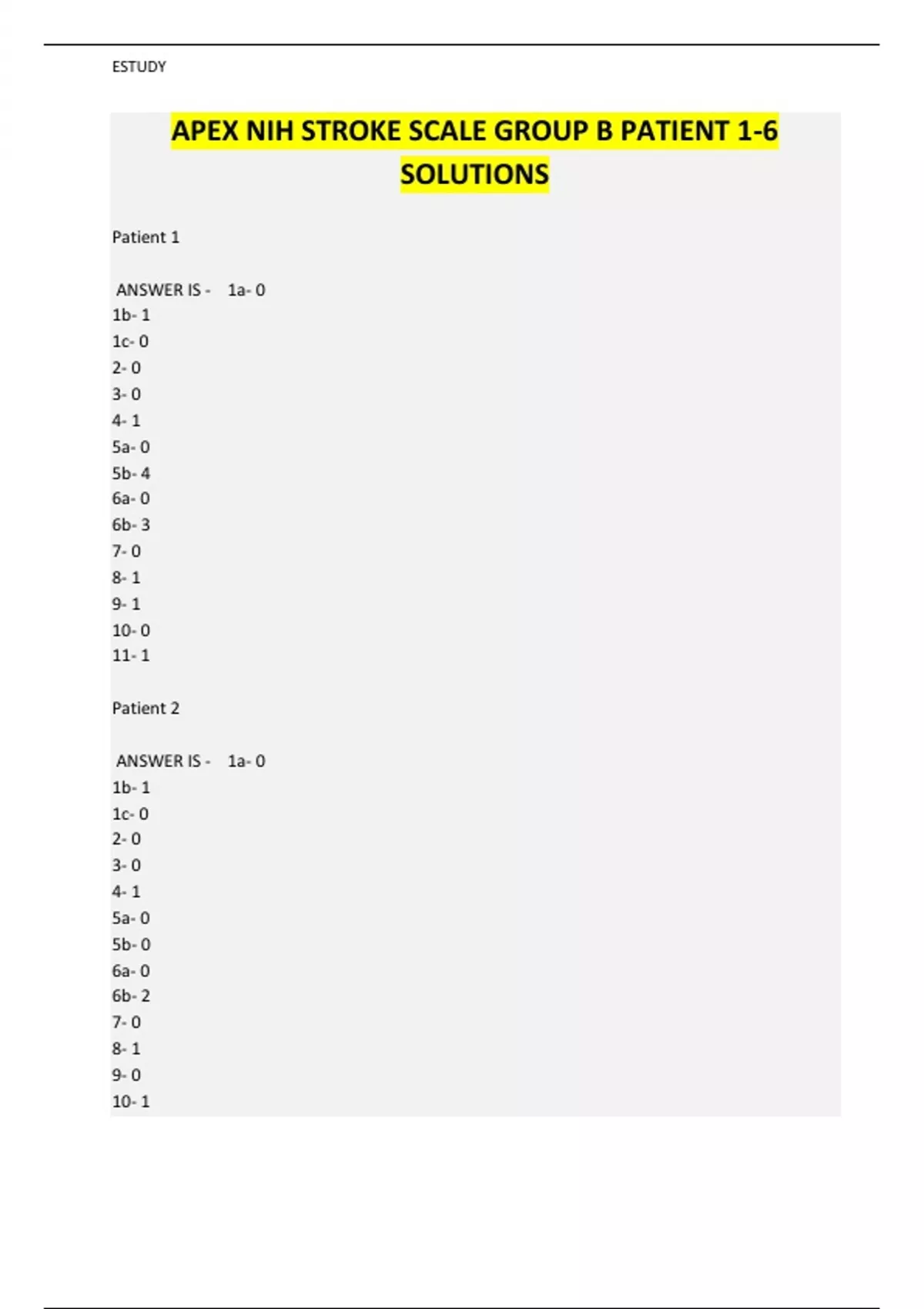 ESTUDY

APEX NIH STROKE SCALE GROUP B PATIENT 1-6 SOLUTIONS

Patient 1

ANSWER IS - 1a- 0
1b- 1
1c- 0
2- 0
3- 0
4- 1
5a- 0
5b- 4
6a- 0
6b- 3
7- 0
8- 1
9- 1
10- 0
11- 1

Patient 2

ANSWER IS - 1a- 0
1b- 1
1c- 0
2- 0
3- 0
4- 1
5a- 0
5b- 0
6a- 0
6b- 2
7- 0
8- 1
9- 0
10- 1